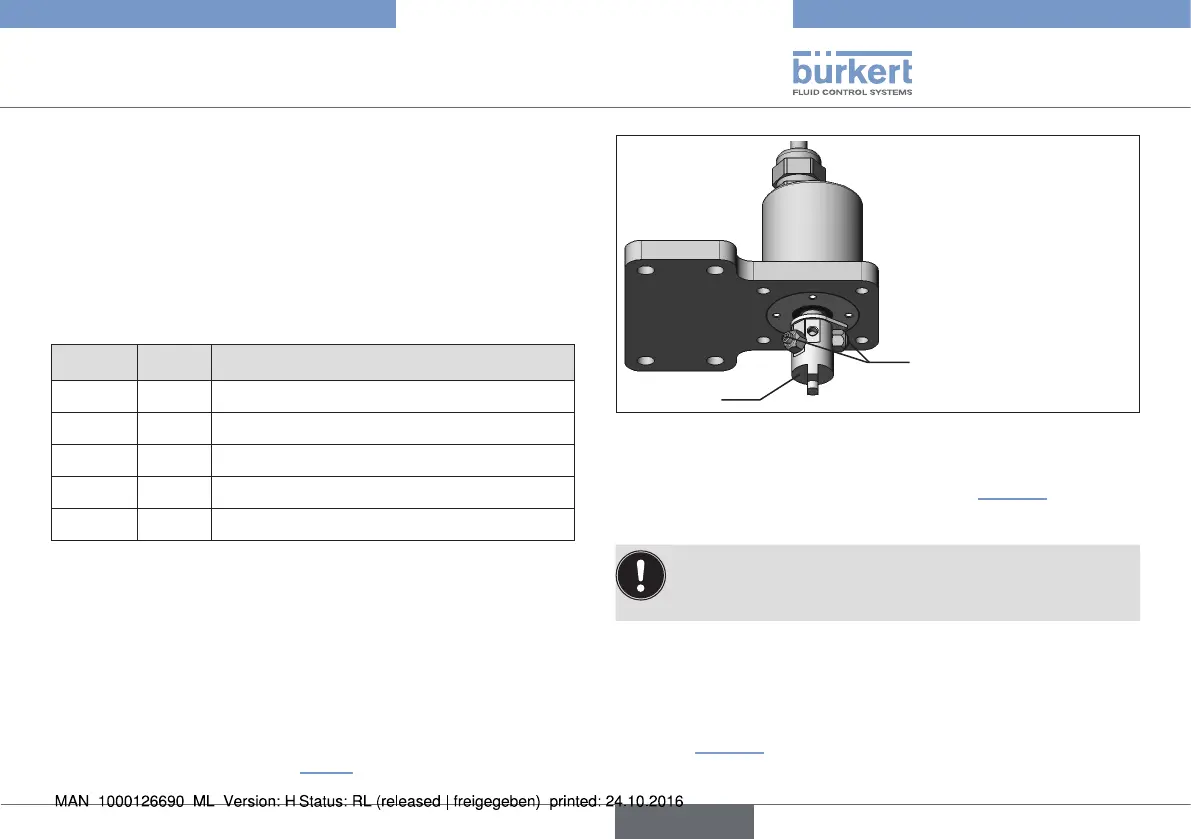 bürkert
FLUID CONTROL SYSTEMS

MAN 1000126690 ML Version: H Status: RL (released | freigegeben) printed: 24.10.2016